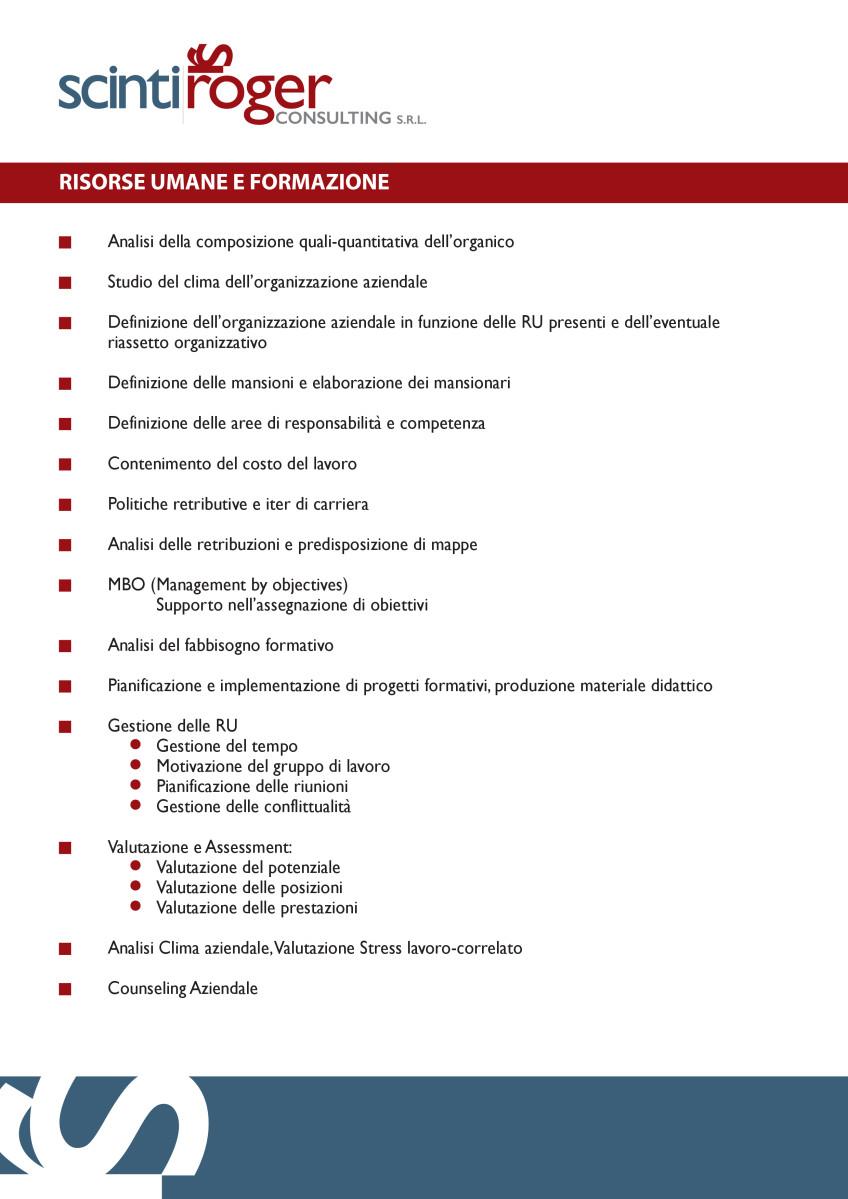 scintiroger CONSULTING S.R.L.

RISORSE UMANE E FORMAZIONE

Analisi della composizione quali-quantitativa dell'organico

Studio del clima dell'organizzazione aziendale

Definizione dell'organizzazione aziendale in funzione delle RU presenti e dell'eventuale riassetto organizzativo

Definizione delle mansioni e elaborazione dei mansionari

Definizione delle aree di responsabilità e competenza

Contenimento del costo del lavoro

Politiche retributive e iter di carriera

Analisi delle retribuzioni e predisposizione di mappe

MBO (Management by objectives)
Supporto nell'assegnazione di obiettivi

Analisi del fabbisogno formativo

Pianificazione e implementazione di progetti formativi, produzione materiale didattico

Gestione delle RU
- Gestione del tempo
- Motivazione del gruppo di lavoro
- Pianificazione delle riunioni
- Gestione delle conflittualità

Valutazione e Assessment:
- Valutazione del potenziale
- Valutazione delle posizioni
- Valutazione delle prestazioni

Analisi Clima aziendale, Valutazione Stress lavoro-correlato

Counseling Aziendale